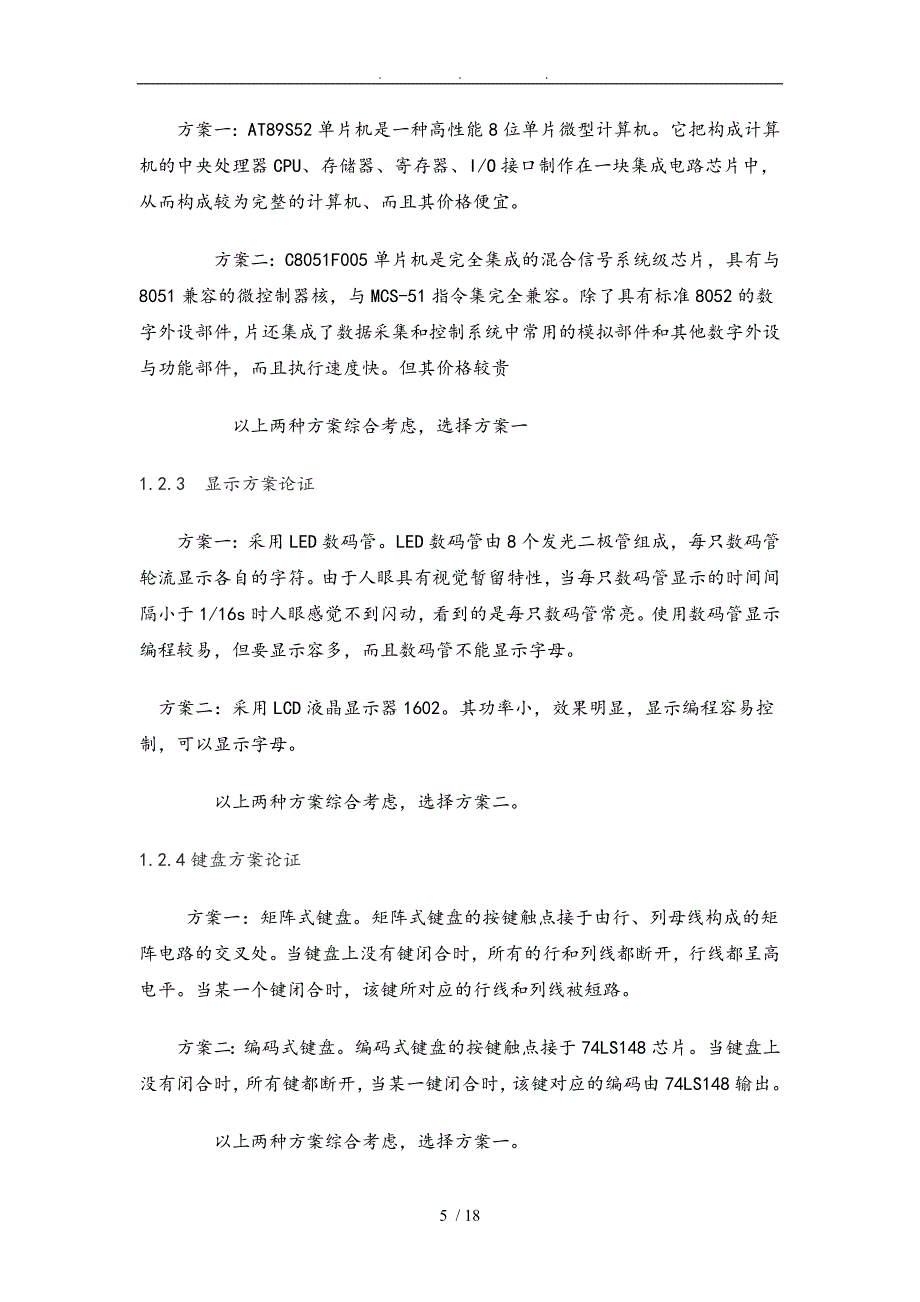 . . .

方案一：AT89S52 单片机是一种高性能 8 位单片微型计算机。它把构成计算机的中央处理器 CPU、存储器、寄存器、I/O 接口制作在一块集成电路芯片中，从而构成较为完整的计算机、而且其价格便宜。

方案二：C8051F005 单片机是完全集成的混合信号系统级芯片，具有与 8051 兼容的微控制器核，与 MCS-51 指令集完全兼容。除了具有标准 8052 的数字外设部件，片还集成了数据采集和控制系统中常用的模拟部件和其他数字外设与功能部件，而且执行速度快。但其价格较贵

以上两种方案综合考虑，选择方案一

1.2.3 显示方案论证

方案一：采用 LED 数码管。LED 数码管由 8 个发光二极管组成，每只数码管轮流显示各自的字符。由于人眼具有视觉暂留特性，当每只数码管显示的时间间隔小于 1/16s 时人眼感觉不到闪动，看到的是每只数码管常亮。使用数码管显示编程较易，但要显示容多，而且数码管不能显示字母。

方案二：采用 LCD 液晶显示器 1602。其功率小，效果明显，显示编程容易控制，可以显示字母。

以上两种方案综合考虑，选择方案二。

1.2.4 键盘方案论证

方案一：矩阵式键盘。矩阵式键盘的按键触点接于由行、列母线构成的矩阵电路的交叉处。当键盘上没有键闭合时，所有的行和列线都断开，行线都呈高电平。当某一个键闭合时，该键所对应的行线和列线被短路。

方案二：编码式键盘。编码式键盘的按键触点接于 74LS148 芯片。当键盘上没有闭合时，所有键都断开，当某一键闭合时，该键对应的编码由 74LS148 输出。

以上两种方案综合考虑，选择方案一。

5 / 18